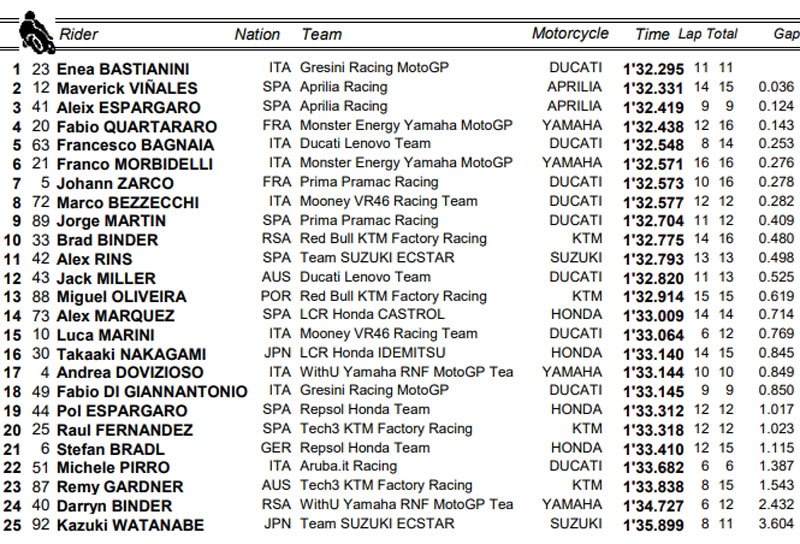 | | | Rider | Nation | Team | Motorcycle | Time | Lap | Total | Gap |
|---|---|---|---|---|---|---|---|---|---|
| 1 | 23 | Enea BASTIANINI | ITA | Gresini Racing MotoGP | DUCATI | 1'32.295 | 11 | 11 | |
| 2 | 12 | Maverick VIÑALES | SPA | Aprilia Racing | APRILIA | 1'32.331 | 14 | 15 | 0.036 |
| 3 | 41 | Aleix ESPARGARO | SPA | Aprilia Racing | APRILIA | 1'32.419 | 9 | 9 | 0.124 |
| 4 | 20 | Fabio QUARTARARO | FRA | Monster Energy Yamaha MotoGP | YAMAHA | 1'32.438 | 12 | 16 | 0.143 |
| 5 | 63 | Francesco BAGNAIA | ITA | Ducati Lenovo Team | DUCATI | 1'32.548 | 8 | 14 | 0.253 |
| 6 | 21 | Franco MORBIDELLI | ITA | Monster Energy Yamaha MotoGP | YAMAHA | 1'32.571 | 16 | 16 | 0.276 |
| 7 | 5 | Johann ZARCO | FRA | Prima Pramac Racing | DUCATI | 1'32.573 | 10 | 16 | 0.278 |
| 8 | 72 | Marco BEZZECCHI | ITA | Mooney VR46 Racing Team | DUCATI | 1'32.577 | 12 | 12 | 0.282 |
| 9 | 89 | Jorge MARTIN | SPA | Prima Pramac Racing | DUCATI | 1'32.704 | 11 | 12 | 0.409 |
| 10 | 33 | Brad BINDER | RSA | Red Bull KTM Factory Racing | KTM | 1'32.775 | 14 | 16 | 0.480 |
| 11 | 42 | Alex RINS | SPA | Team SUZUKI ECSTAR | SUZUKI | 1'32.793 | 13 | 13 | 0.498 |
| 12 | 43 | Jack MILLER | AUS | Ducati Lenovo Team | DUCATI | 1'32.820 | 11 | 13 | 0.525 |
| 13 | 88 | Miguel OLIVEIRA | POR | Red Bull KTM Factory Racing | KTM | 1'32.914 | 15 | 15 | 0.619 |
| 14 | 73 | Alex MARQUEZ | SPA | LCR Honda CASTROL | HONDA | 1'33.009 | 14 | 14 | 0.714 |
| 15 | 10 | Luca MARINI | ITA | Mooney VR46 Racing Team | DUCATI | 1'33.064 | 6 | 12 | 0.769 |
| 16 | 30 | Takaaki NAKAGAMI | JPN | LCR Honda IDEMITSU | HONDA | 1'33.140 | 14 | 15 | 0.845 |
| 17 | 4 | Andrea DOVIZIOSO | ITA | WithU Yamaha RNF MotoGP Tea | YAMAHA | 1'33.144 | 10 | 10 | 0.849 |
| 18 | 49 | Fabio DI GIANNANTONIO | ITA | Gresini Racing MotoGP | DUCATI | 1'33.145 | 9 | 9 | 0.850 |
| 19 | 44 | Pol ESPARGARO | SPA | Repsol Honda Team | HONDA | 1'33.312 | 12 | 12 | 1.017 |
| 20 | 25 | Raul FERNANDEZ | SPA | Tech3 KTM Factory Racing | KTM | 1'33.318 | 12 | 12 | 1.023 |
| 21 | 6 | Stefan BRADL | GER | Repsol Honda Team | HONDA | 1'33.410 | 12 | 15 | 1.115 |
| 22 | 51 | Michele PIRRO | ITA | Aruba.it Racing | DUCATI | 1'33.682 | 6 | 6 | 1.387 |
| 23 | 87 | Remy GARDNER | AUS | Tech3 KTM Factory Racing | KTM | 1'33.838 | 8 | 15 | 1.543 |
| 24 | 40 | Darryn BINDER | RSA | WithU Yamaha RNF MotoGP Tea | YAMAHA | 1'34.727 | 6 | 12 | 2.432 |
| 25 | 92 | Kazuki WATANABE | JPN | Team SUZUKI ECSTAR | SUZUKI | 1'35.899 | 8 | 11 | 3.604 |